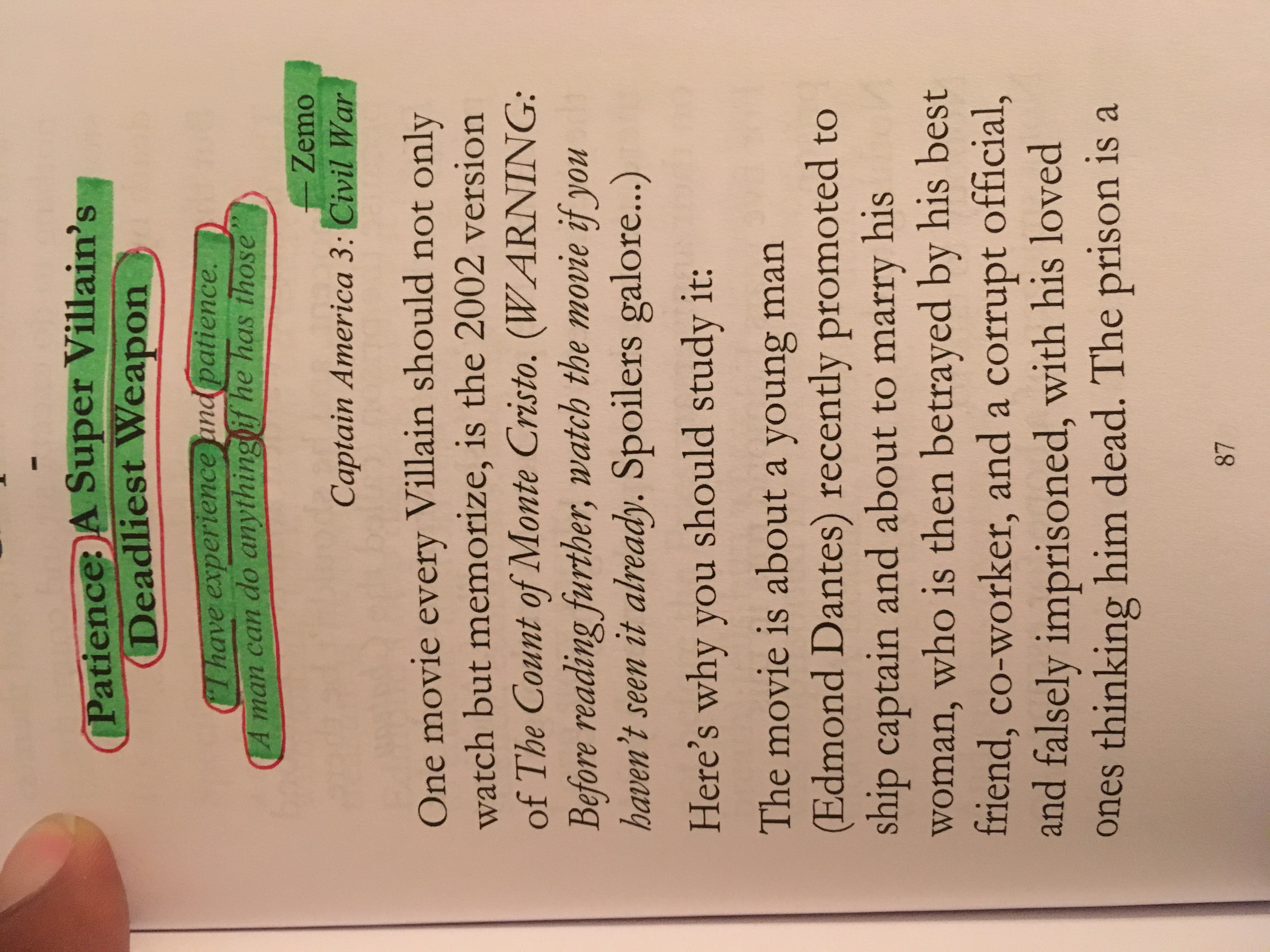 Patience: A Super Villain's Deadliest Weapon

"I have experience and patience. A man can do anything if he has those"

— Zemo

Captain America 3: Civil War

One movie every Villain should not only watch but memorize, is the 2002 version of The Count of Monte Cristo. (WARNING: Before reading further, watch the movie if you haven't seen it already. Spoilers galore...)

Here's why you should study it:

The movie is about a young man (Edmond Dantes) recently promoted to ship captain and about to marry his woman, who is then betrayed by his best friend, co-worker, and a corrupt official, and falsely imprisoned, with his loved ones thinking him dead. The prison is a

87